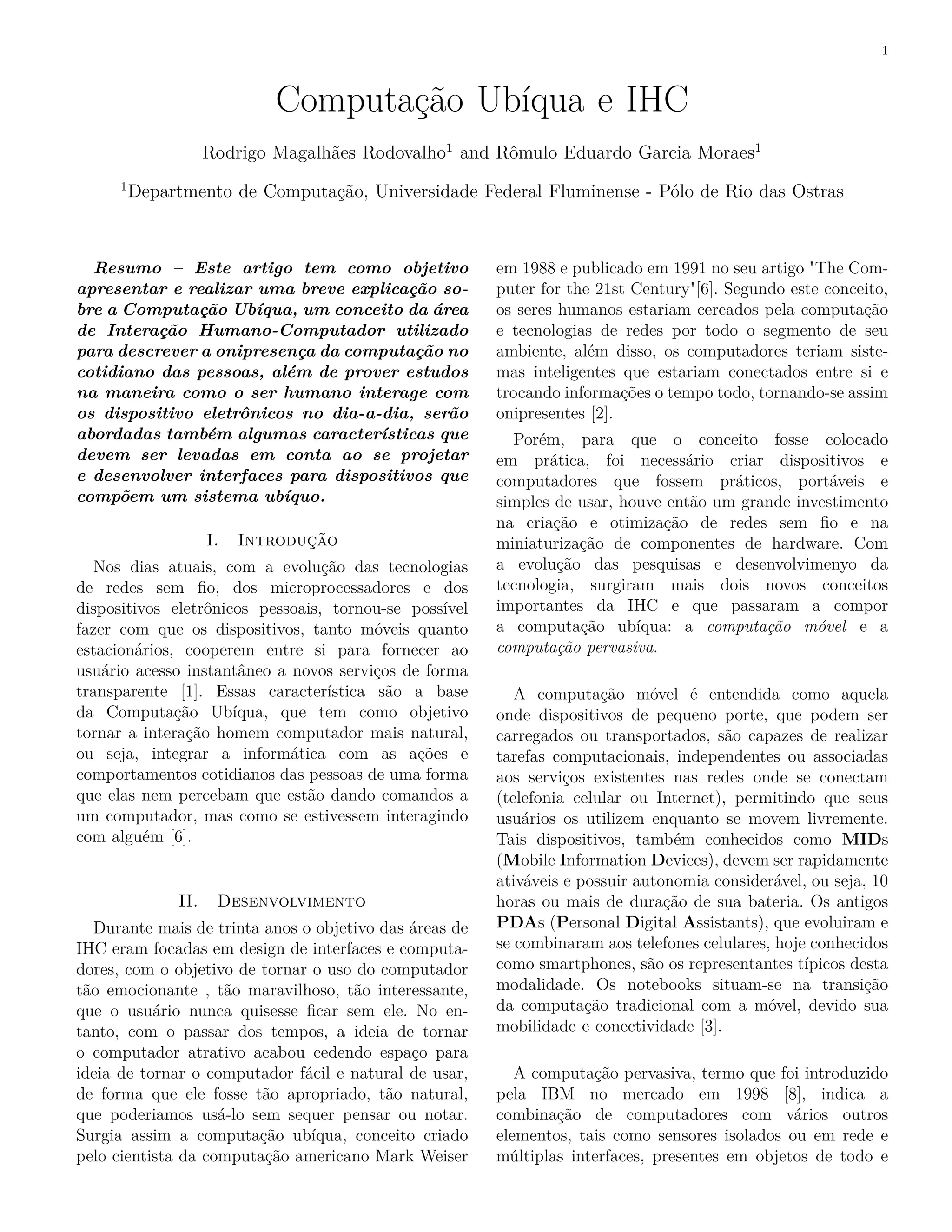 1

Computação Ubíqua e IHC

Rodrigo Magalhães Rodovalho$^1$ and Rômulo Eduardo Garcia Moraes$^1$

$^1$Departmento de Computação, Universidade Federal Fluminense - Pólo de Rio das Ostras

Resumo – Este artigo tem como objetivo apresentar e realizar uma breve explicação sobre a Computação Ubíqua, um conceito da área de Interação Humano-Computador utilizado para descrever a onipresença da computação no cotidiano das pessoas, além de prover estudos na maneira como o ser humano interage com os dispositivo eletrônicos no dia-a-dia, serão abordadas também algumas características que devem ser levadas em conta ao se projetar e desenvolver interfaces para dispositivos que compõem um sistema ubíquo.

I. Introdução

Nos dias atuais, com a evolução das tecnologias de redes sem fio, dos microprocessadores e dos dispositivos eletrônicos pessoais, tornou-se possível fazer com que os dispositivos, tanto móveis quanto estacionários, cooperem entre si para fornecer ao usuário acesso instantâneo a novos serviços de forma transparente [1]. Essas característica são a base da Computação Ubíqua, que tem como objetivo tornar a interação homem computador mais natural, ou seja, integrar a informática com as ações e comportamentos cotidianos das pessoas de uma forma que elas nem percebam que estão dando comandos a um computador, mas como se estivessem interagindo com alguém [6].

II. Desenvolvimento

Durante mais de trinta anos o objetivo das áreas de IHC eram focadas em design de interfaces e computadores, com o objetivo de tornar o uso do computador tão emocionante , tão maravilhoso, tão interessante, que o usuário nunca quisesse ficar sem ele. No entanto, com o passar dos tempos, a ideia de tornar o computador atrativo acabou cedendo espaço para ideia de tornar o computador fácil e natural de usar, de forma que ele fosse tão apropriado, tão natural, que poderiamos usá-lo sem sequer pensar ou notar. Surgia assim a computação ubíqua, conceito criado pelo cientista da computação americano Mark Weiser em 1988 e publicado em 1991 no seu artigo "The Computer for the 21st Century"[6]. Segundo este conceito, os seres humanos estariam cercados pela computação e tecnologias de redes por todo o segmento de seu ambiente, além disso, os computadores teriam sistemas inteligentes que estariam conectados entre si e trocando informações o tempo todo, tornando-se assim onipresentes [2].

Porém, para que o conceito fosse colocado em prática, foi necessário criar dispositivos e computadores que fossem práticos, portáveis e simples de usar, houve então um grande investimento na criação e otimização de redes sem fio e na miniaturização de componentes de hardware. Com a evolução das pesquisas e desenvolvimenyo da tecnologia, surgiram mais dois novos conceitos importantes da IHC e que passaram a compor a computação ubíqua: a computação móvel e a computação pervasiva.

A computação móvel é entendida como aquela onde dispositivos de pequeno porte, que podem ser carregados ou transportados, são capazes de realizar tarefas computacionais, independentes ou associadas aos serviços existentes nas redes onde se conectam (telefonia celular ou Internet), permitindo que seus usuários os utilizem enquanto se movem livremente. Tais dispositivos, também conhecidos como MIDs (Mobile Information Devices), devem ser rapidamente ativáveis e possuir autonomia considerável, ou seja, 10 horas ou mais de duração de sua bateria. Os antigos PDAs (Personal Digital Assistants), que evoluiram e se combinaram aos telefones celulares, hoje conhecidos como smartphones, são os representantes típicos desta modalidade. Os notebooks situam-se na transição da computação tradicional com a móvel, devido sua mobilidade e conectividade [3].

A computação pervasiva, termo que foi introduzido pela IBM no mercado em 1998 [8], indica a combinação de computadores com vários outros elementos, tais como sensores isolados ou em rede e múltiplas interfaces, presentes em objetos de todo e